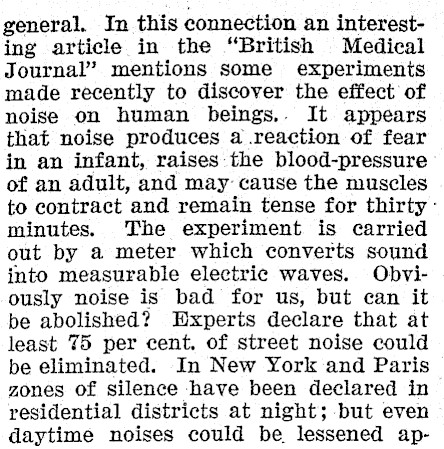 general. In this connection an interesting article in the "British Medical Journal" mentions some experiments made recently to discover the effect of noise on human beings. It appears that noise produces a reaction of fear in an infant, raises the blood-pressure of an adult, and may cause the muscles to contract and remain tense for thirty minutes. The experiment is carried out by a meter which converts sound into measurable electric waves. Obviously noise is bad for us, but can it be abolished? Experts declare that at least 75 per cent. of street noise could be eliminated. In New York and Paris zones of silence have been declared in residential districts at night; but even daytime noises could be lessened ap-